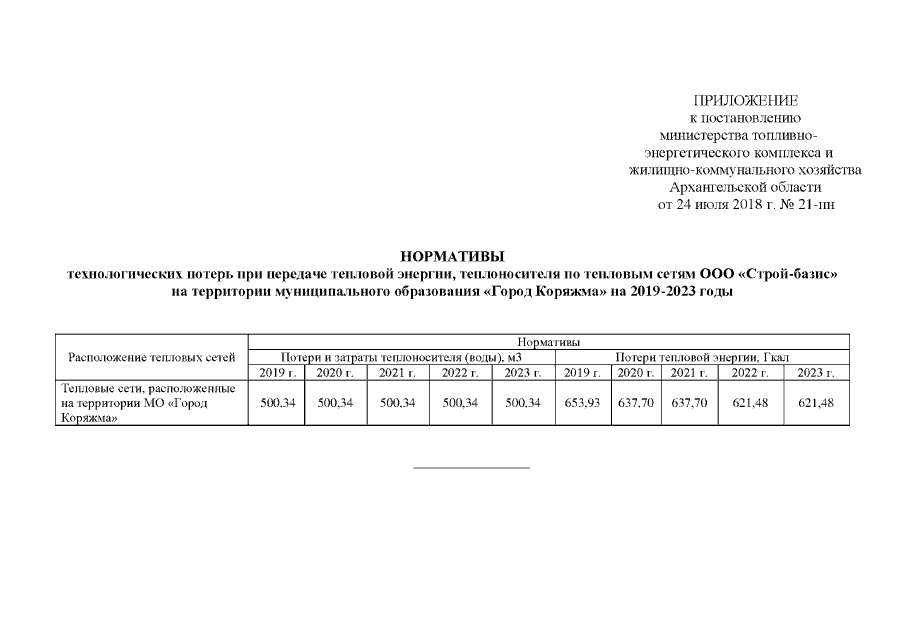 ПРИЛОЖЕНИЕ
к постановлению
министерства топливно-энергетического комплекса и жилищно-коммунального хозяйства Архангельской области
от 24 июля 2018 г. № 21-пн

НОРМАТИВЫ
технологических потерь при передаче тепловой энергии, теплоносителя по тепловым сетям ООО «Строй-базис» на территории муниципального образования «Город Коряжма» на 2019-2023 годы

| Расположение тепловых сетей | Нормативы | | | | | | | | | |
|---|---|---|---|---|---|---|---|---|---|---|
| | Потери и затраты теплоносителя (воды), м3 | | | | | Потери тепловой энергии, Гкал | | | | |
| | 2019 г. | 2020 г. | 2021 г. | 2022 г. | 2023 г. | 2019 г. | 2020 г. | 2021 г. | 2022 г. | 2023 г. |
| Тепловые сети, расположенные на территории МО «Город Коряжма» | 500,34 | 500,34 | 500,34 | 500,34 | 500,34 | 653,93 | 637,70 | 637,70 | 621,48 | 621,48 |